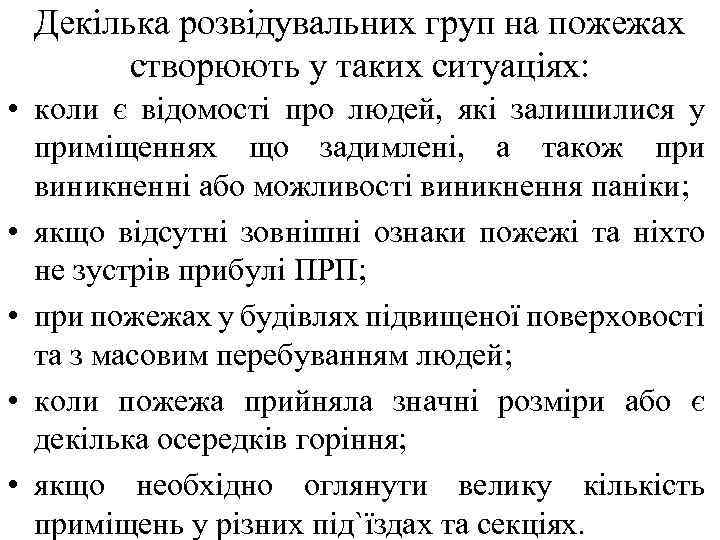 Декілька розвідувальних груп на пожежах створюють у таких ситуаціях:

• коли є відомості про людей, які залишилися у приміщеннях що задимлені, а також при виникненні або можливості виникнення паніки;

• якщо відсутні зовнішні ознаки пожежі та ніхто не зустрів прибулі ПРП;

• при пожежах у будівлях підвищеної поверховості та з масовим перебуванням людей;

• коли пожежа прийняла значні розміри або є декілька осередків горіння;

• якщо необхідно оглянути велику кількість приміщень у різних під`їздах та секціях.